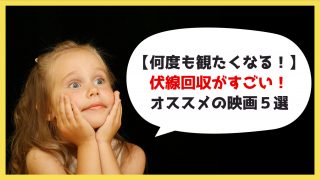 【何度も観たくなる！】
伏線回収がすごい！
オススメの映画５選